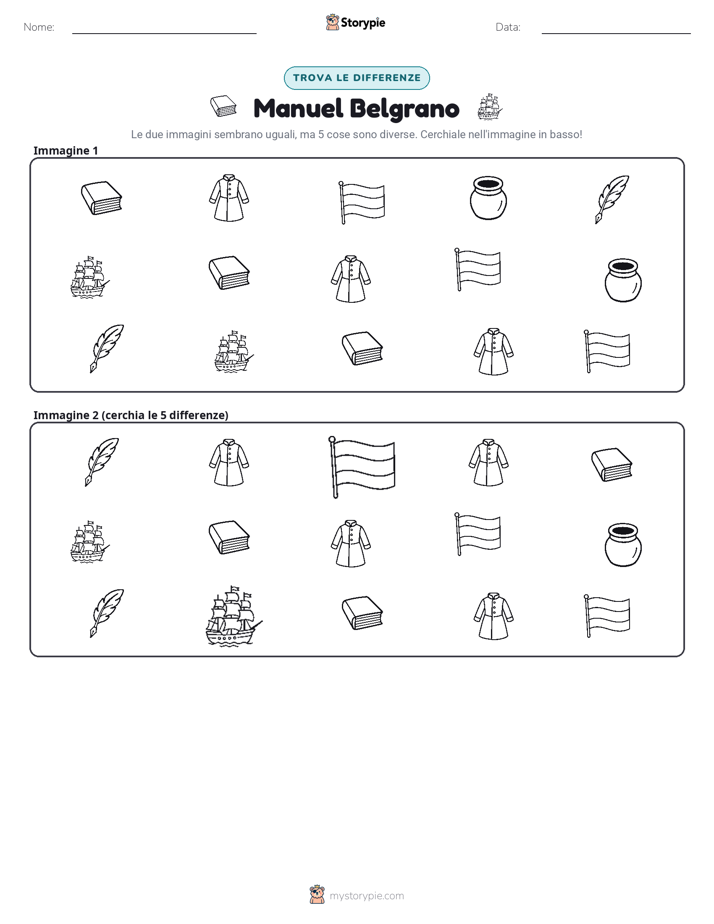 Nome: ____ Storypie Data: ____

TROVA LE DIFFERENZE

Manuel Belgrano

Le due immagini sembrano uguali, ma 5 cose sono diverse. Cerchiale nell'immagine in basso!

Immagine 1

Immagine 2 (cerchia le 5 differenze)

mystorypie.com